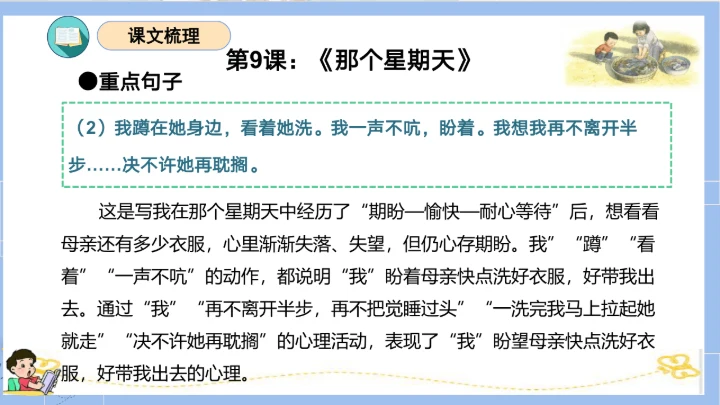 课文梳理

第9课：《那个星期天》

●重点句子

（2）我蹲在她身边，看着她洗。我一声不吭，盼着。我想我再不离开半步……决不许她再耽搁。

这是写我在那个星期天中经历了“期盼—愉快—耐心等待”后，想看看母亲还有多少衣服，心里渐渐失落、失望，但仍心存期盼。我”“蹲”“看着”“一声不吭”的动作，都说明“我”盼着母亲快点洗好衣服，好带我出去。通过“我”“再不离开半步，再不把觉睡过头”“一洗完我马上拉起她就走”“决不许她再耽搁”的心理活动，表现了“我”盼望母亲快点洗好衣服，好带我出去的心理。